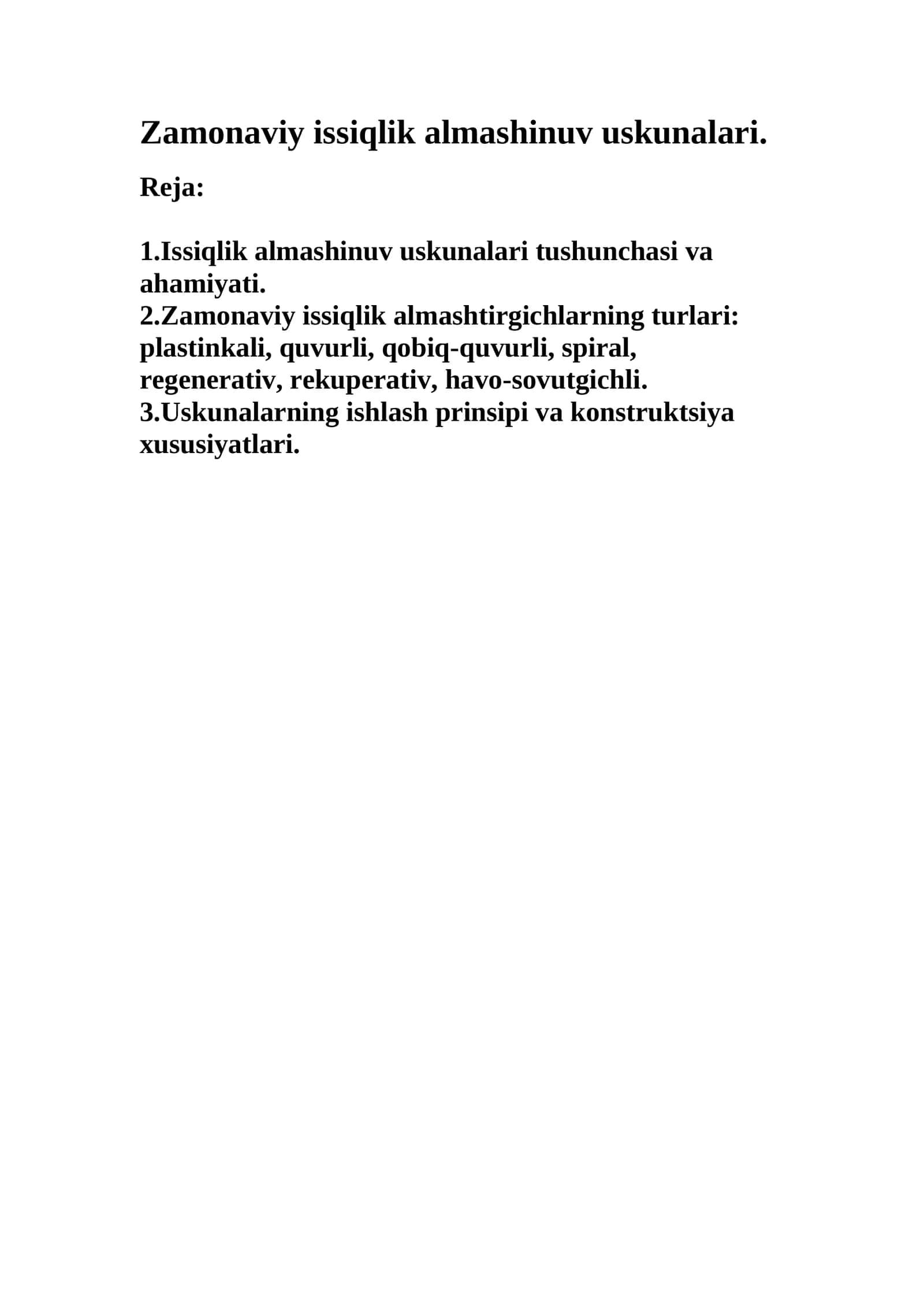 Zamonaviy issiqlik almashinuv uskunalari.

Reja:

1.Issiqlik almashinuv uskunalari tushunchasi va ahamiyati.
2.Zamonaviy issiqlik almashtirgichlarning turlari: plastinkali, quvurli, qobiq-quvurli, spiral, regenerativ, rekuperativ, havo-sovutgichli.
3.Uskunalarning ishlash prinsipi va konstruktsiya xususiyatlari.